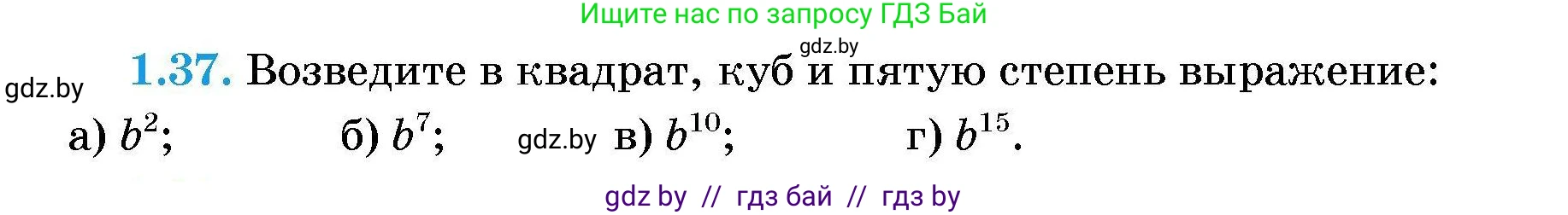 Ищите нас по запросу ГДЗ Бай

gdz.by

gdz.by

1.37. Возведите в квадрат, куб и пятую степень выражение:

а) $b^2$; б) $b^7$; gdz.by в) $b^{10}$; г) $b^{15}$.

gdz by // гдз бай // гдз by